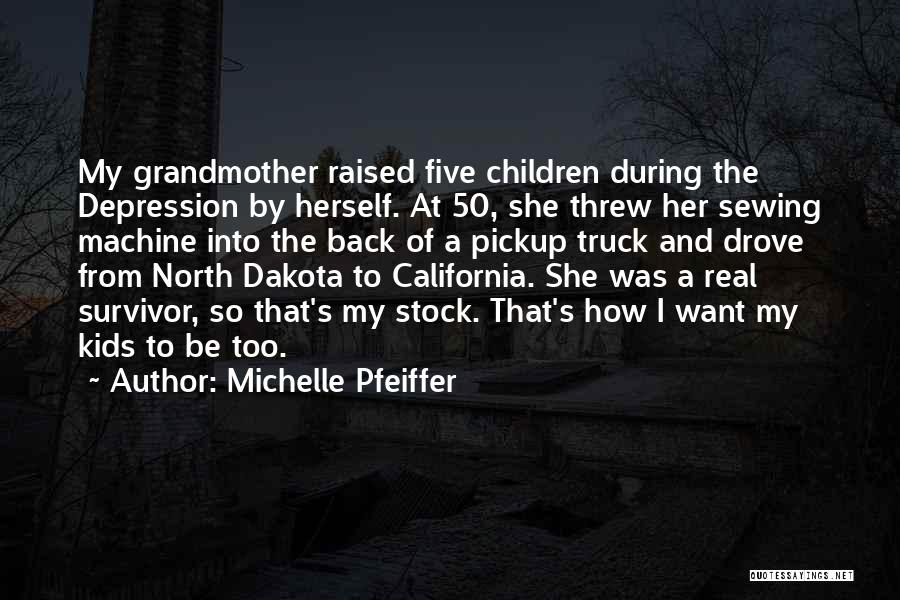 My grandmother raised five children during the Depression by herself. At 50, she threw her sewing machine into the back of a pickup truck and drove from North Dakota to California. She was a real survivor, so that's my stock. That's how I want my kids to be too.

~ Author: Michelle Pfeiffer

QUOTESSAYINGS.NET